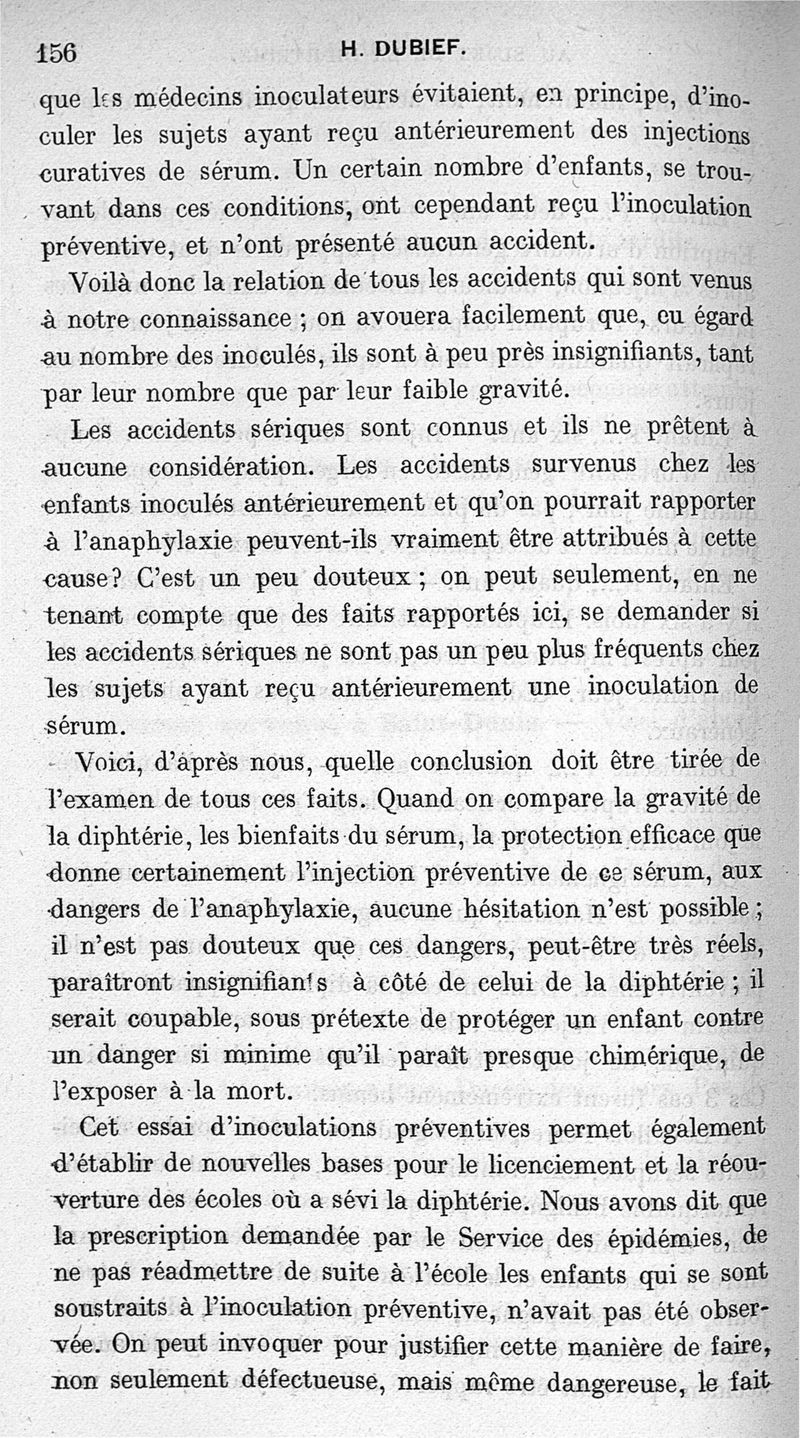 156 H. DUBIEF.

que les médecins inoculateurs évitaient, en principe, d'inoculer les sujets ayant reçu antérieurement des injections curatives de sérum. Un certain nombre d'enfants, se trouvant dans ces conditions, ont cependant reçu l'inoculation préventive, et n'ont présenté aucun accident.

Voilà donc la relation de tous les accidents qui sont venus à notre connaissance ; on avouera facilement que, eu égard au nombre des inoculés, ils sont à peu près insignifiants, tant par leur nombre que par leur faible gravité.

Les accidents sériques sont connus et ils ne prêtent à aucune considération. Les accidents survenus chez les enfants inoculés antérieurement et qu'on pourrait rapporter à l'anaphylaxie peuvent-ils vraiment être attribués à cette cause? C'est un peu douteux ; on peut seulement, en ne tenant compte que des faits rapportés ici, se demander si les accidents sériques ne sont pas un peu plus fréquents chez les sujets ayant reçu antérieurement une inoculation de sérum.

Voici, d'après nous, quelle conclusion doit être tirée de l'examen de tous ces faits. Quand on compare la gravité de la diphtérie, les bienfaits du sérum, la protection efficace que donne certainement l'injection préventive de ce sérum, aux dangers de l'anaphylaxie, aucune hésitation n'est possible ; il n'est pas douteux que ces dangers, peut-être très réels, paraîtront insignifiants à côté de celui de la diphtérie ; il serait coupable, sous prétexte de protéger un enfant contre un danger si minime qu'il paraît presque chimérique, de l'exposer à la mort.

Cet essai d'inoculations préventives permet également d'établir de nouvelles bases pour le licenciement et la réouverture des écoles où a sévi la diphtérie. Nous avons dit que la prescription demandée par le Service des épidémies, de ne pas réadmettre de suite à l'école les enfants qui se sont soustraits à l'inoculation préventive, n'avait pas été observée. On peut invoquer pour justifier cette manière de faire, non seulement défectueuse, mais même dangereuse, le fait